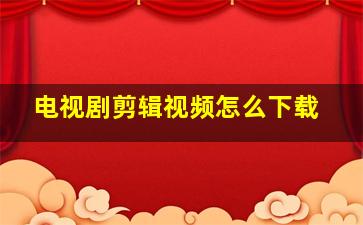 电视剧剪辑视频怎么下载